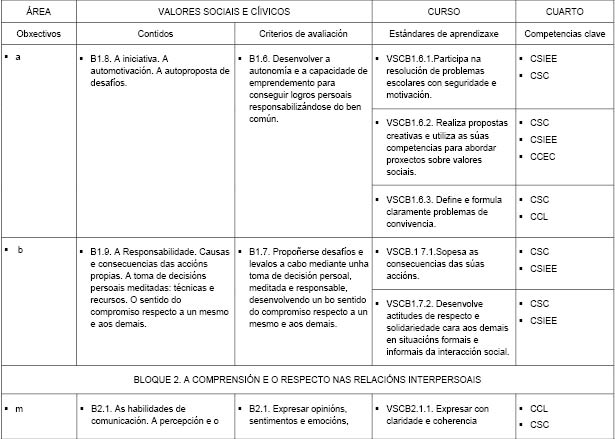 | ÁREA | VALORES SOCIAIS E CÍVICOS | | CURSO | CUARTO |
|---|---|---|---|---|
| Obxectivos | Contidos | Criterios de avaliación | Estándares de aprendizaxe | Competencias clave |
| ▪ a | ▪ B1.8. A iniciativa. A automotivación. A autoproposta de desafíos. | ▪ B1.6. Desenvolver a autonomía e a capacidade de emprendemento para conseguir logros persoais responsabilizándose do ben común. | ▪ VSCB1.6.1.Participa na resolución de problemas escolares con seguridade e motivación. | ▪ CSIEE ▪ CSC |
| | | | ▪ VSCB1.6.2. Realiza propostas creativas e utiliza as súas competencias para abordar proxectos sobre valores sociais. | ▪ CSC ▪ CSIEE ▪ CCEC |
| | | | ▪ VSCB1.6.3. Define e formula claramente problemas de convivencia. | ▪ CSC ▪ CCL |
| ▪ b | ▪ B1.9. A Responsabilidade. Causas e consecuencias das accións propias. A toma de decisións persoais meditadas: técnicas e recursos. O sentido do compromiso respecto a un mesmo e aos demais. | ▪ B1.7. Propoñerse desafíos e levalos a cabo mediante unha toma de decisión persoal, meditada e responsable, desenvolvendo un bo sentido do compromiso respecto a un mesmo e aos demais. | ▪ VSCB.1 7.1.Sopesa as consecuencias das súas accións. | ▪ CSC ▪ CSIEE |
| | | | ▪ VSCB1.7.2. Desenvolve actitudes de respecto e solidariedade cara aos demais en situacións formais e informais da interacción social. | ▪ CSC ▪ CSIEE |
| BLOQUE 2. A COMPRENSIÓN E O RESPECTO NAS RELACIÓNS INTERPERSOAIS | | | | |
| ▪ m | ▪ B2.1. As habilidades de comunicación. A percepción e o | ▪ B2.1. Expresar opinións, sentimentos e emocións, | ▪ VSCB2.1.1. Expresar con claridade e coherencia | ▪ CCL ▪ CSC |